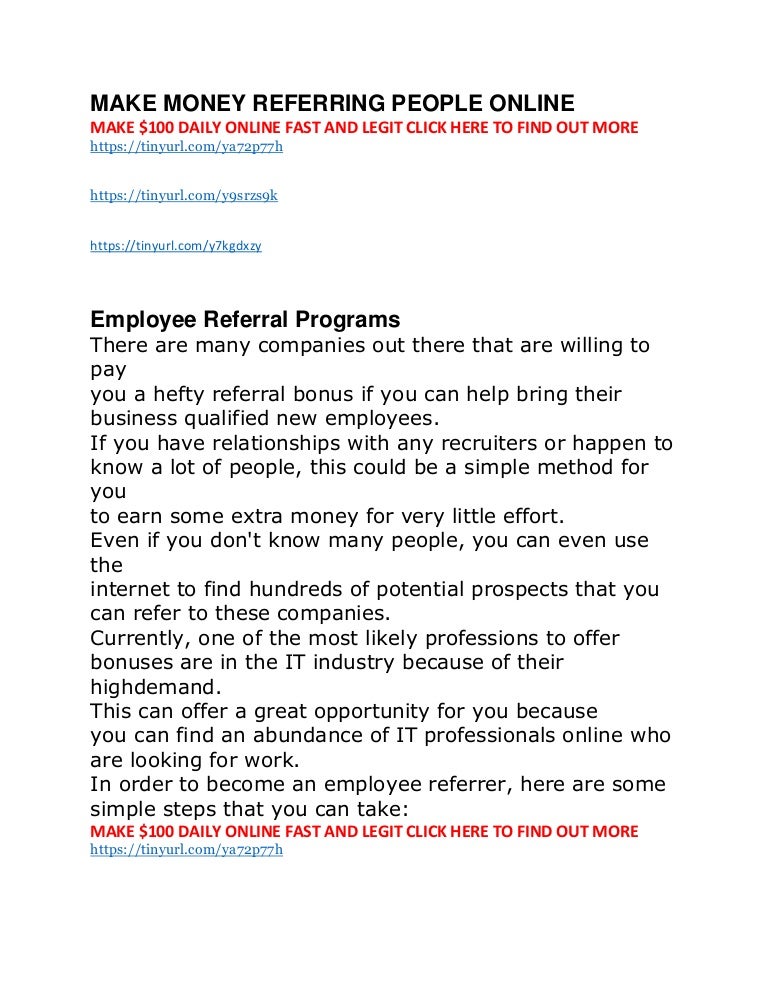 MAKE MONEY REFERRING PEOPLE ONLINE
MAKE $100 DAILY ONLINE FAST AND LEGIT CLICK HERE TO FIND OUT MORE
https://tinyurl.com/ya72p77h

https://tinyurl.com/y9srzs9k

https://tinyurl.com/y7kgdxzy

Employee Referral Programs
There are many companies out there that are willing to pay
you a hefty referral bonus if you can help bring their business qualified new employees.
If you have relationships with any recruiters or happen to know a lot of people, this could be a simple method for you
to earn some extra money for very little effort.
Even if you don't know many people, you can even use the
internet to find hundreds of potential prospects that you can refer to these companies.
Currently, one of the most likely professions to offer bonuses are in the IT industry because of their highdemand.
This can offer a great opportunity for you because
you can find an abundance of IT professionals online who are looking for work.
In order to become an employee referrer, here are some simple steps that you can take:
MAKE $100 DAILY ONLINE FAST AND LEGIT CLICK HERE TO FIND OUT MORE
https://tinyurl.com/ya72p77h